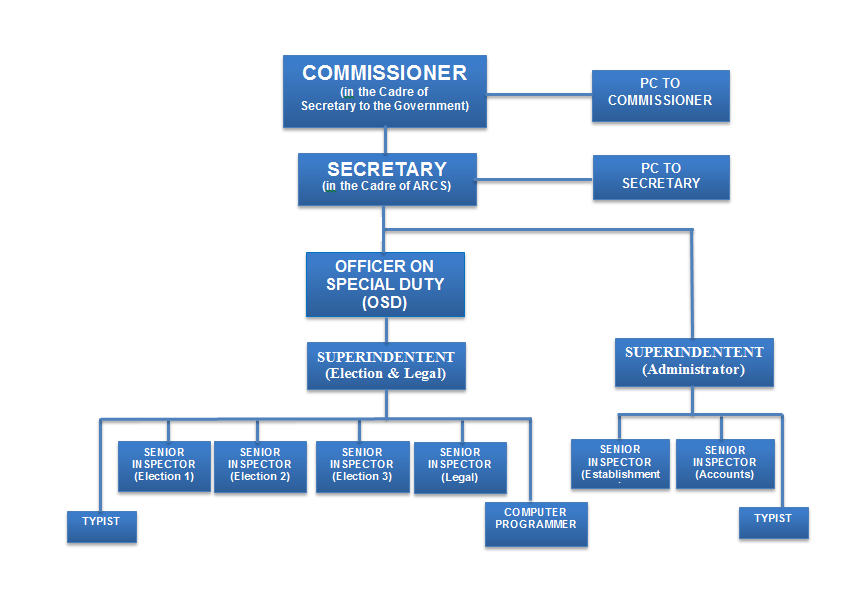 COMMISSIONER
(in the Cadre of Secretary to the Government)

PC TO COMMISSIONER

SECRETARY
(in the Cadre of ARCS)

PC TO SECRETARY

OFFICER ON SPECIAL DUTY (OSD)

SUPERINDENTENT (Election & Legal)

SUPERINDENTENT (Administrator)

SENIOR INSPECTOR (Election 1)

SENIOR INSPECTOR (Election 2)

SENIOR INSPECTOR (Election 3)

SENIOR INSPECTOR (Legal)

SENIOR INSPECTOR (Establishment

SENIOR INSPECTOR (Accounts)

TYPIST

COMPUTER PROGRAMMER

TYPIST